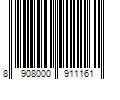 8 908000 911161